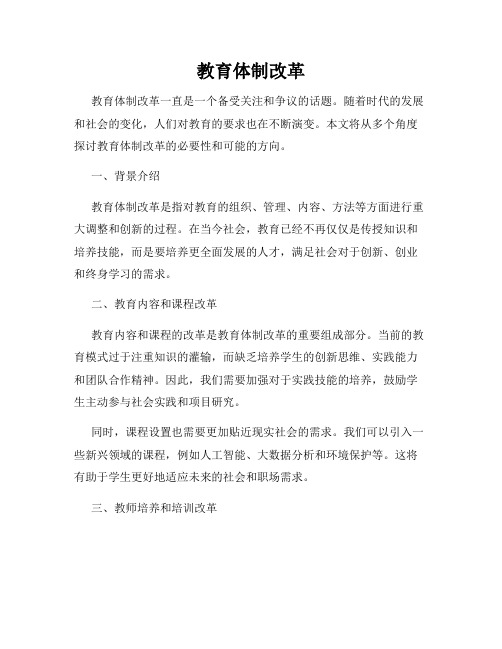 教育体制改革

教育体制改革一直是一个备受关注和争议的话题。随着时代的发展和社会的变化，人们对教育的要求也在不断演变。本文将从多个角度探讨教育体制改革的必要性和可能的方向。

一、背景介绍

教育体制改革是指对教育的组织、管理、内容、方法等方面进行重大调整和创新的过程。在当今社会，教育已经不再仅仅是传授知识和培养技能，而是要培养更全面发展的人才，满足社会对于创新、创业和终身学习的需求。

二、教育内容和课程改革

教育内容和课程的改革是教育体制改革的重要组成部分。当前的教育模式过于注重知识的灌输，而缺乏培养学生的创新思维、实践能力和团队合作精神。因此，我们需要加强对于实践技能的培养，鼓励学生主动参与社会实践和项目研究。

同时，课程设置也需要更加贴近现实社会的需求。我们可以引入一些新兴领域的课程，例如人工智能、大数据分析和环境保护等。这将有助于学生更好地适应未来的社会和职场需求。

三、教师培养和培训改革